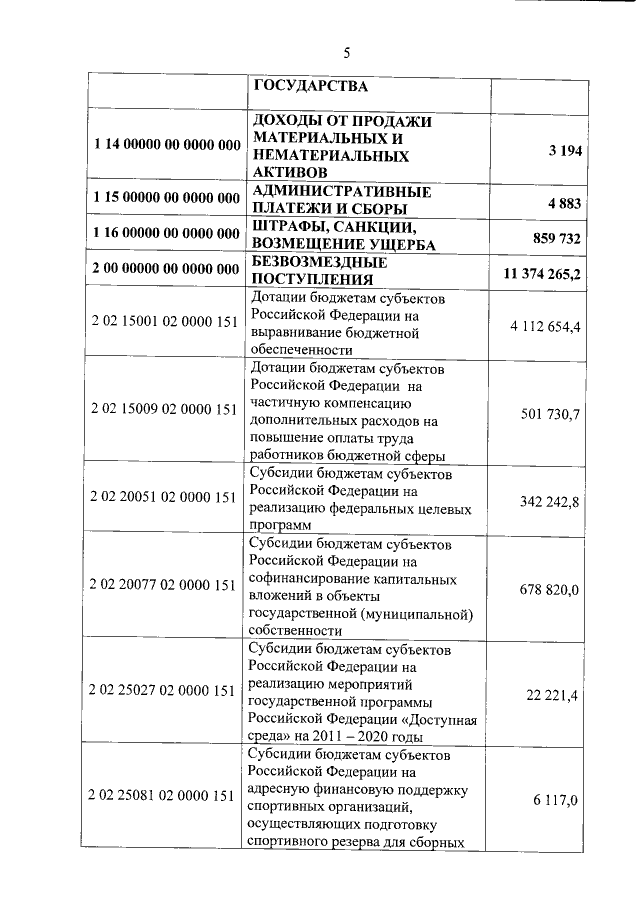 5

|  |  |  |
|---|---|---|
|  | ГОСУДАРСТВА |  |
| 1 14 00000 00 0000 000 | ДОХОДЫ ОТ ПРОДАЖИ МАТЕРИАЛЬНЫХ И НЕМАТЕРИАЛЬНЫХ АКТИВОВ | 3 194 |
| 1 15 00000 00 0000 000 | АДМИНИСТРАТИВНЫЕ ПЛАТЕЖИ И СБОРЫ | 4 883 |
| 1 16 00000 00 0000 000 | ШТРАФЫ, САНКЦИИ, ВОЗМЕЩЕНИЕ УЩЕРБА | 859 732 |
| 2 00 00000 00 0000 000 | БЕЗВОЗМЕЗДНЫЕ ПОСТУПЛЕНИЯ | 11 374 265,2 |
| 2 02 15001 02 0000 151 | Дотации бюджетам субъектов Российской Федерации на выравнивание бюджетной обеспеченности | 4 112 654,4 |
| 2 02 15009 02 0000 151 | Дотации бюджетам субъектов Российской Федерации на частичную компенсацию дополнительных расходов на повышение оплаты труда работников бюджетной сферы | 501 730,7 |
| 2 02 20051 02 0000 151 | Субсидии бюджетам субъектов Российской Федерации на реализацию федеральных целевых программ | 342 242,8 |
| 2 02 20077 02 0000 151 | Субсидии бюджетам субъектов Российской Федерации на софинансирование капитальных вложений в объекты государственной (муниципальной) собственности | 678 820,0 |
| 2 02 25027 02 0000 151 | Субсидии бюджетам субъектов Российской Федерации на реализацию мероприятий государственной программы Российской Федерации «Доступная среда» на 2011 – 2020 годы | 22 221,4 |
| 2 02 25081 02 0000 151 | Субсидии бюджетам субъектов Российской Федерации на адресную финансовую поддержку спортивных организаций, осуществляющих подготовку спортивного резерва для сборных | 6 117,0 |